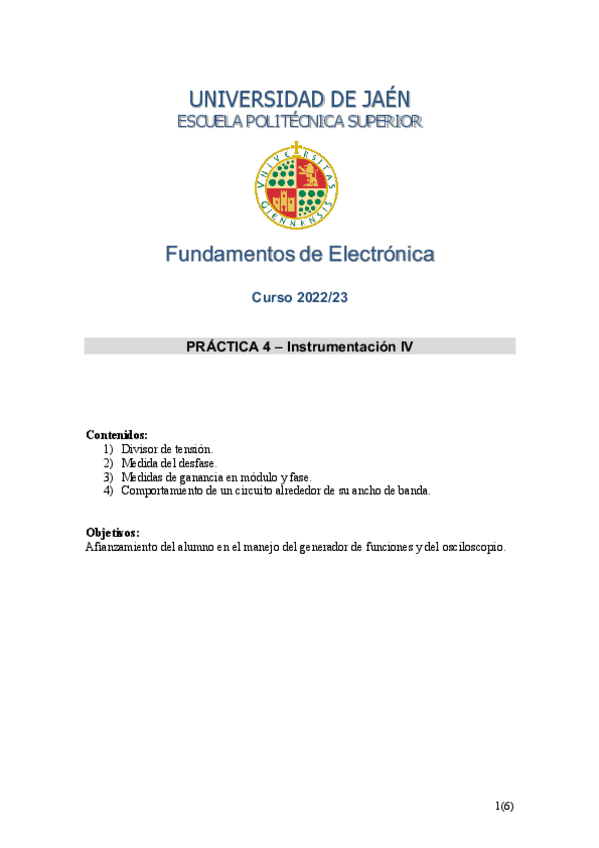 UNIVERSIDAD DE JAÉN
ESCUELA POLITÉCNICA SUPERIOR

VNIVERSITAS GIENNENSIS

Fundamentos de Electrónica

Curso 2022/23

PRÁCTICA 4 – Instrumentación IV

Contenidos:
1) Divisor de tensión.
2) Medida del desfase.
3) Medidas de ganancia en módulo y fase.
4) Comportamiento de un circuito alrededor de su ancho de banda.

Objetivos:
Afianzamiento del alumno en el manejo del generador de funciones y del osciloscopio.

1(6)